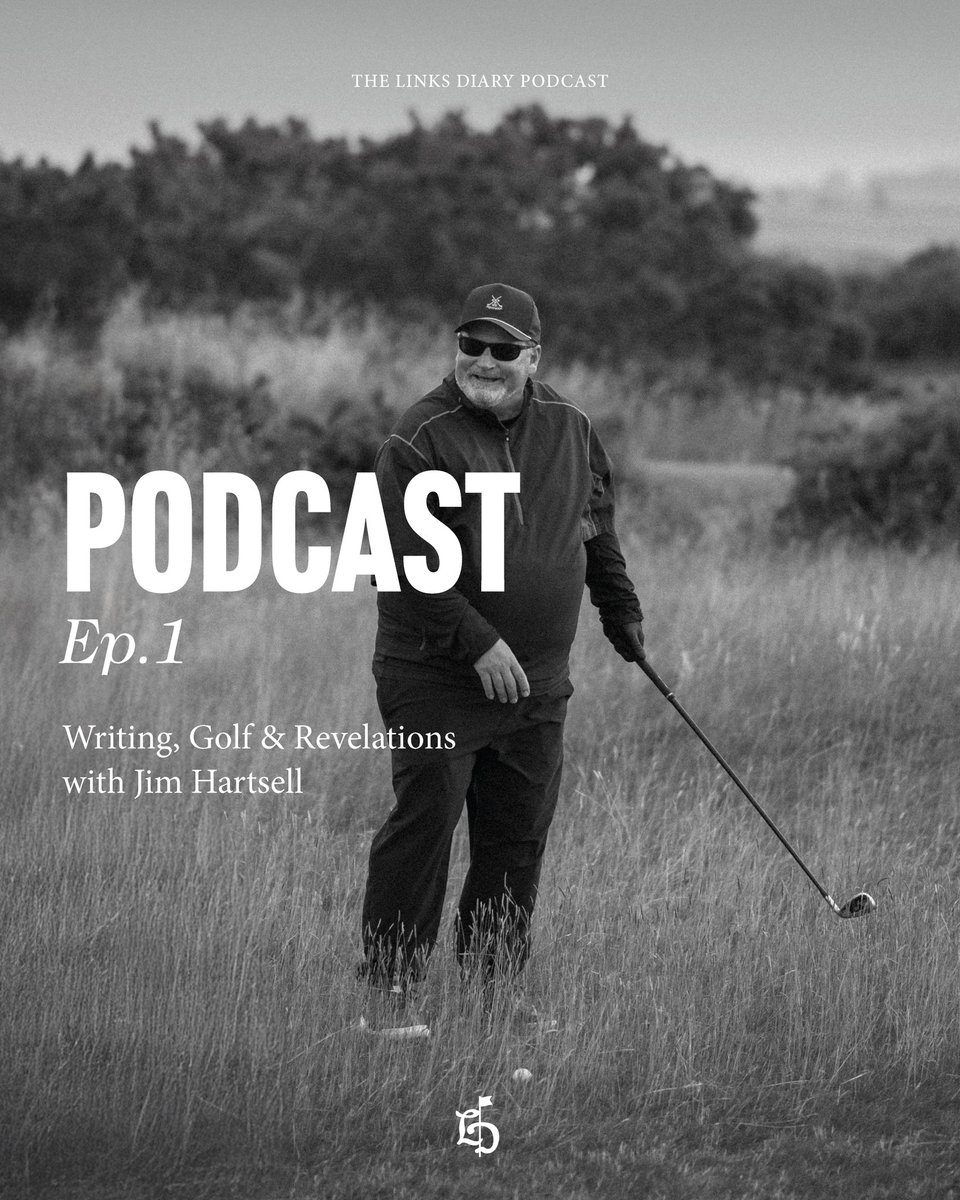 THE LINKS DIARY PODCAST

PODCAST
Ep.1

Writing, Golf & Revelations
with Jim Hartsell